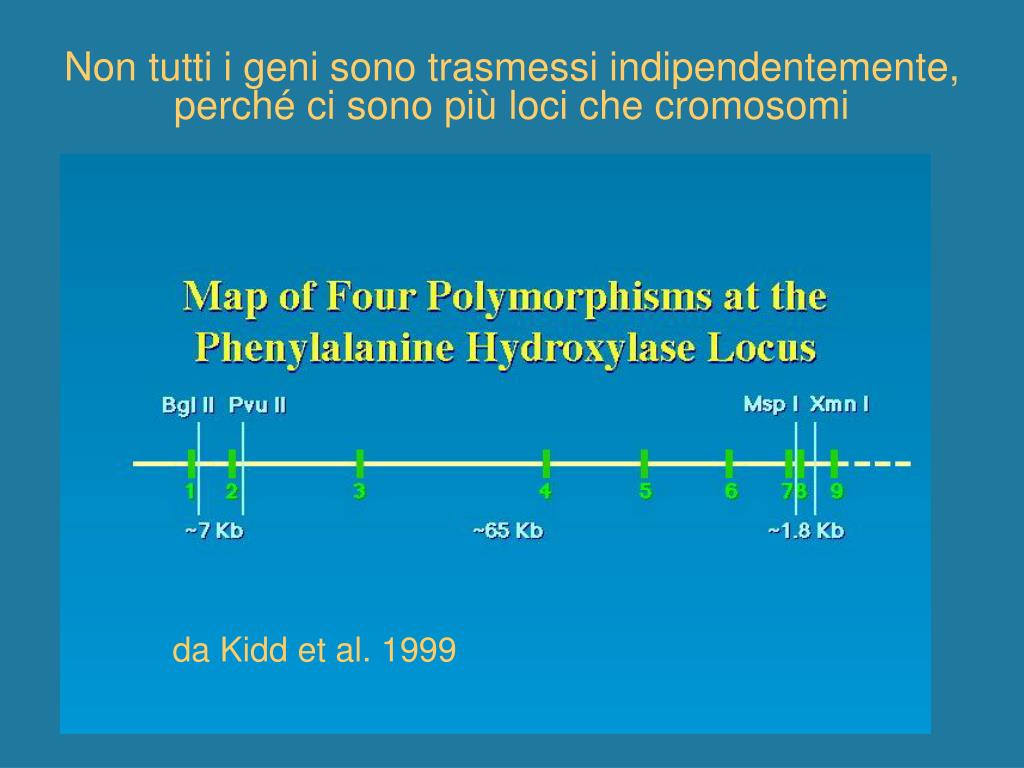 Non tutti i geni sono trasmessi indipendentemente, perché ci sono più loci che cromosomi

Map of Four Polymorphisms at the Phenylalanine Hydroxylase Locus

Bgl II Pvu II

Msp I Xmn I

1 2 3 4 5 6 7 8 9

~7 Kb

~65 Kb

~1.8 Kb

da Kidd et al. 1999